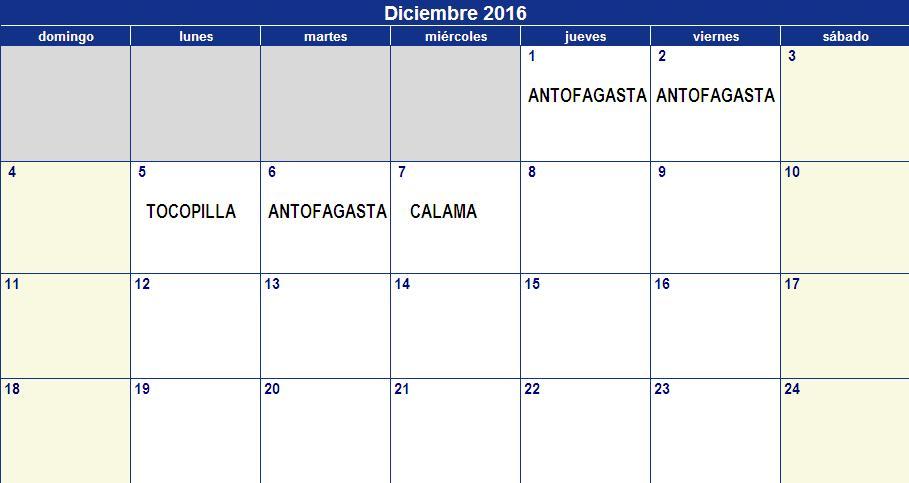 Diciembre 2016

| domingo | lunes | martes | miércoles | jueves | viernes | sábado |
|---|---|---|---|---|---|---|
| | | | | 1 ANTOFAGASTA | 2 ANTOFAGASTA | 3 |
| 4 | 5 TOCOPILLA | 6 ANTOFAGASTA | 7 CALAMA | 8 | 9 | 10 |
| 11 | 12 | 13 | 14 | 15 | 16 | 17 |
| 18 | 19 | 20 | 21 | 22 | 23 | 24 |